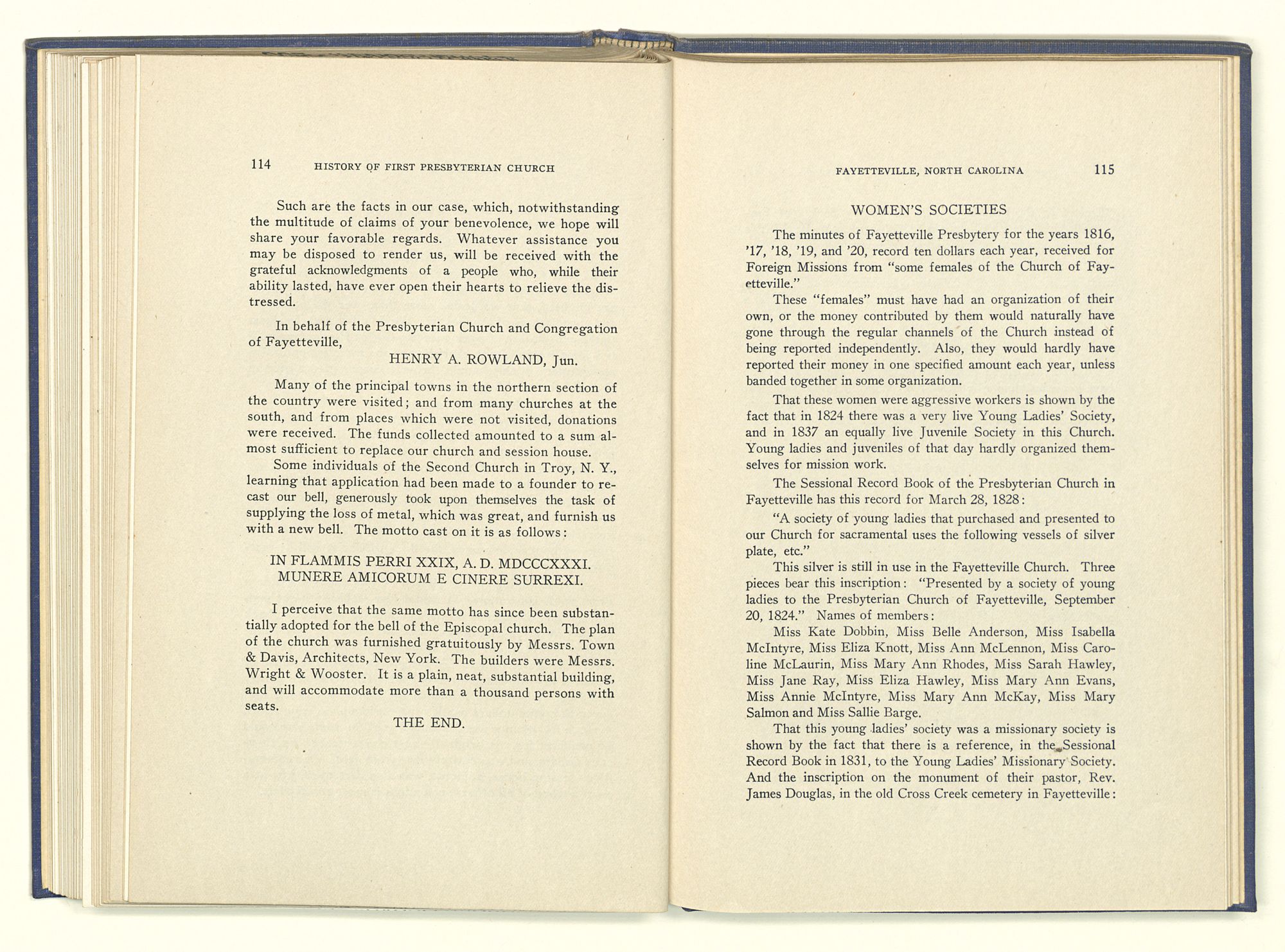 114 HISTORY OF FIRST PRESBYTERIAN CHURCH

Such are the facts in our case, which, notwithstanding the multitude of claims of your benevolence, we hope will share your favorable regards. Whatever assistance you may be disposed to render us, will be received with the grateful acknowledgments of a people who, while their ability lasted, have ever open their hearts to relieve the distressed.

In behalf of the Presbyterian Church and Congregation of Fayetteville,

HENRY A. ROWLAND, Jun.

Many of the principal towns in the northern section of the country were visited; and from many churches at the south, and from places which were not visited, donations were received. The funds collected amounted to a sum almost sufficient to replace our church and session house.

Some individuals of the Second Church in Troy, N. Y., learning that application had been made to a founder to recast our bell, generously took upon themselves the task of supplying the loss of metal, which was great, and furnish us with a new bell. The motto cast on it is as follows:

IN FLAMMIS PERRI XXIX, A. D. MDCCCXXXI.
MUNERE AMICORUM E CINERE SURREXI.

I perceive that the same motto has since been substantially adopted for the bell of the Episcopal church. The plan of the church was furnished gratuitously by Messrs. Town & Davis, Architects, New York. The builders were Messrs. Wright & Wooster. It is a plain, neat, substantial building, and will accommodate more than a thousand persons with seats.

THE END.

FAYETTEVILLE, NORTH CAROLINA 115

WOMEN'S SOCIETIES

The minutes of Fayetteville Presbytery for the years 1816, '17, '18, '19, and '20, record ten dollars each year, received for Foreign Missions from "some females of the Church of Fayetteville."

These "females" must have had an organization of their own, or the money contributed by them would naturally have gone through the regular channels of the Church instead of being reported independently. Also, they would hardly have reported their money in one specified amount each year, unless banded together in some organization.

That these women were aggressive workers is shown by the fact that in 1824 there was a very live Young Ladies' Society, and in 1837 an equally live Juvenile Society in this Church. Young ladies and juveniles of that day hardly organized themselves for mission work.

The Sessional Record Book of the Presbyterian Church in Fayetteville has this record for March 28, 1828:

"A society of young ladies that purchased and presented to our Church for sacramental uses the following vessels of silver plate, etc."

This silver is still in use in the Fayetteville Church. Three pieces bear this inscription: "Presented by a society of young ladies to the Presbyterian Church of Fayetteville, September 20, 1824." Names of members:

Miss Kate Dobbin, Miss Belle Anderson, Miss Isabella McIntyre, Miss Eliza Knott, Miss Ann McLennon, Miss Caroline McLaurin, Miss Mary Ann Rhodes, Miss Sarah Hawley, Miss Jane Ray, Miss Eliza Hawley, Miss Mary Ann Evans, Miss Annie McIntyre, Miss Mary Ann McKay, Miss Mary Salmon and Miss Sallie Barge.

That this young ladies' society was a missionary society is shown by the fact that there is a reference, in the Sessional Record Book in 1831, to the Young Ladies' Missionary Society. And the inscription on the monument of their pastor, Rev. James Douglas, in the old Cross Creek cemetery in Fayetteville: